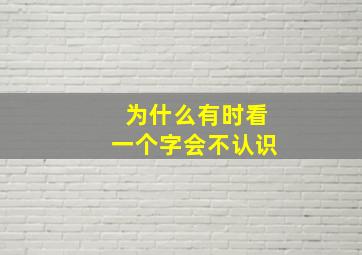 为什么有时看
一个字会不认识